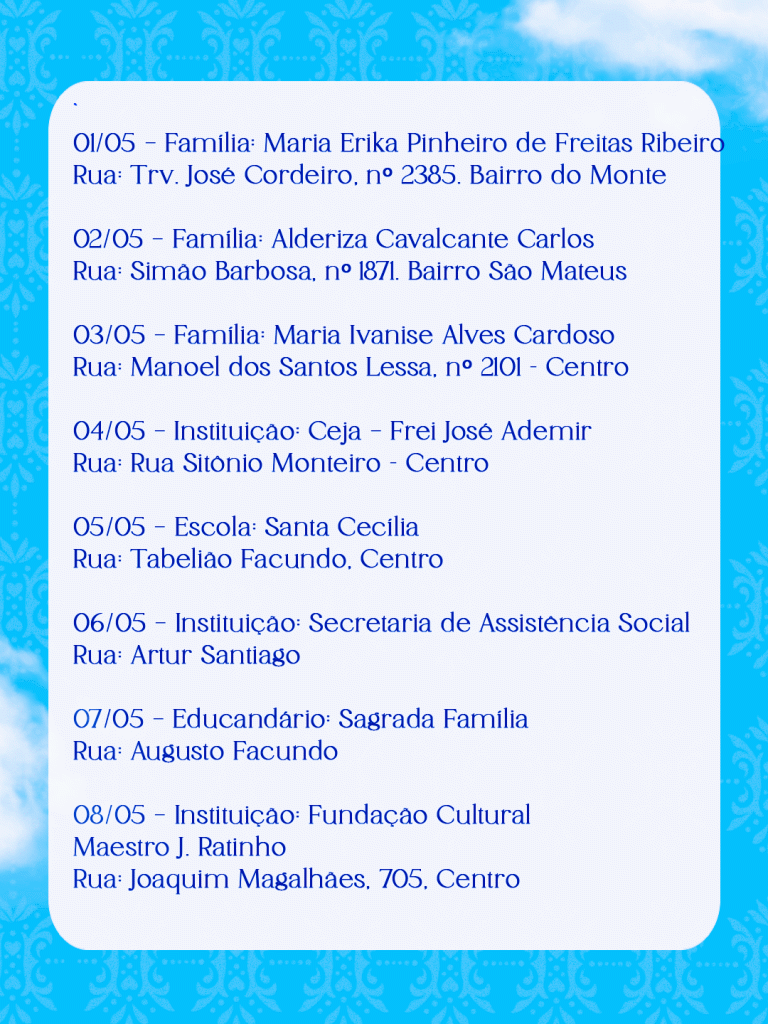 `
01/05 - Família: Maria Erika Pinheiro de Freitas Ribeiro
Rua: Trv. José Cordeiro, nº 2385. Bairro do Monte

02/05 - Família: Alderiza Cavalcante Carlos
Rua: Simão Barbosa, nº 1871. Bairro São Mateus

03/05 - Família: Maria Ivanise Alves Cardoso
Rua: Manoel dos Santos Lessa, nº 2101 - Centro

04/05 - Instituição: Ceja - Frei José Ademir
Rua: Rua Sitônio Monteiro - Centro

05/05 - Escola: Santa Cecília
Rua: Tabelião Facundo, Centro

06/05 - Instituição: Secretaria de Assistência Social
Rua: Artur Santiago

07/05 - Educandário: Sagrada Família
Rua: Augusto Facundo

08/05 - Instituição: Fundação Cultural
Maestro J. Ratinho
Rua: Joaquim Magalhães, 705, Centro